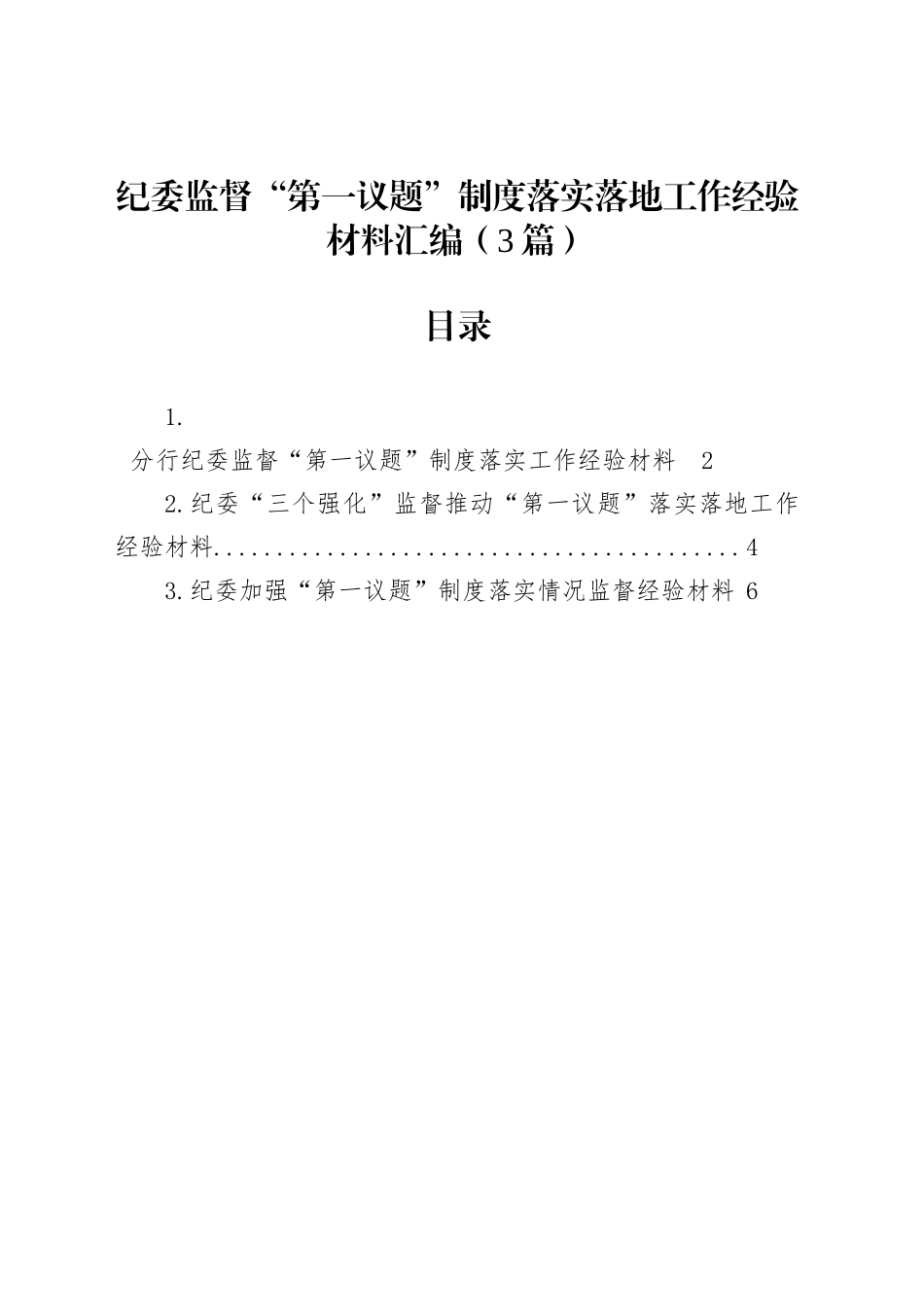 纪委监督“第一议题”制度落实落地工作经验材料汇编（3篇）

目录

1.

分行纪委监督“第一议题”制度落实工作经验材料 2

2.纪委“三个强化”监督推动“第一议题”落实落地工作经验材料..........................................4

3.纪委加强“第一议题”制度落实情况监督经验材料 6